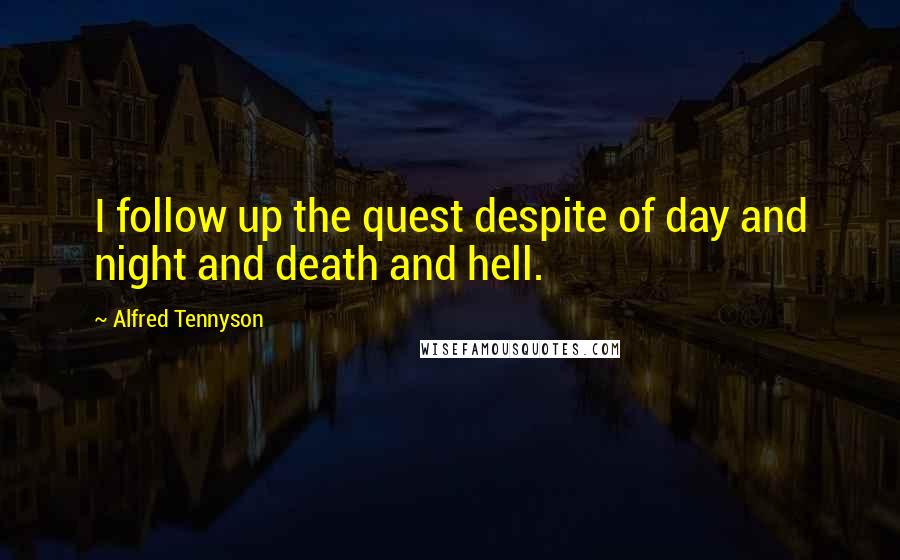 I follow up the quest despite of day and night and death and hell.

~ Alfred Tennyson

WISEFAMOUSQUOTES.COM